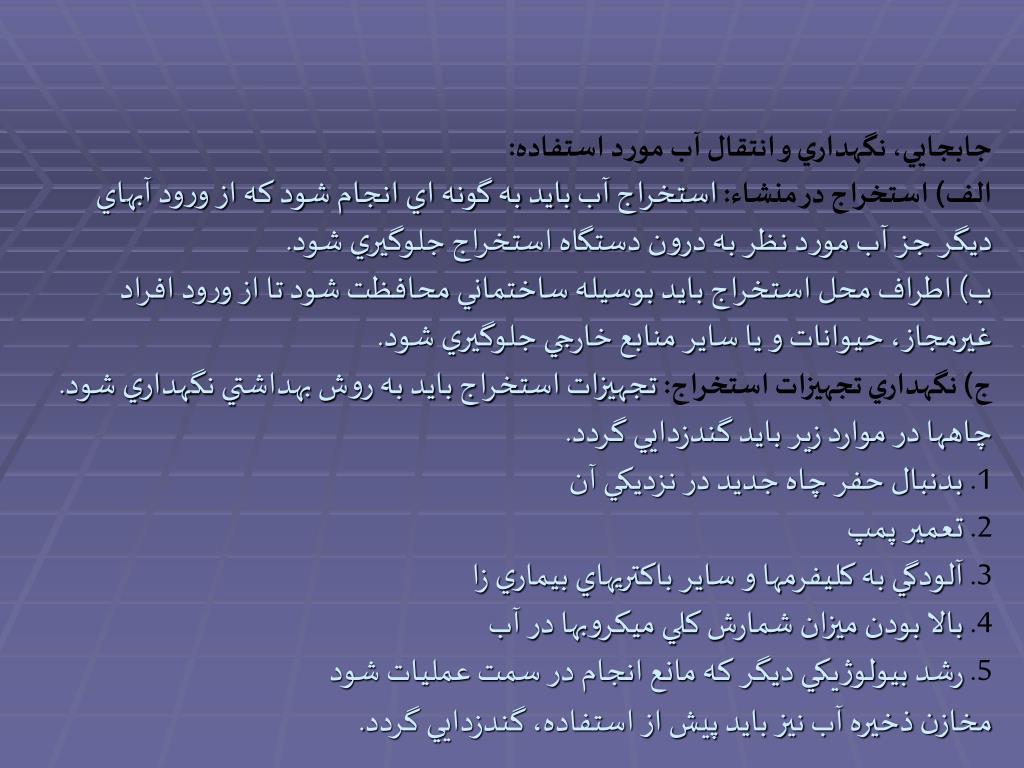 جابجايي، نگهداري و انتقال آب مورد استفاده:

الف) استخراج درمنشاء: استخراج آب بايد به گونه اي انجام شود كه از ورود آبهاي ديگر جز آب مورد نظر به درون دستگاه استخراج جلوگيري شود.

ب) اطراف محل استخراج بايد بوسيله ساختماني محافظت شود تا از ورود افراد غيرمجاز، حيوانات و يا ساير منابع خارجي جلوگيري شود.

ج) نگهداري تجهيزات استخراج: تجهيزات استخراج بايد به روش بهداشتي نگهداري شود.

چاهها در موارد زير بايد گندزدايي گردد.

1. بدنبال حفر چاه جديد در نزديكي آن

2. تعمير پمپ

3. آلودگي به كليفرمها و ساير باكتريهاي بيماري زا

4. بالا بودن ميزان شمارش كلي ميكروبها در آب

5. رشد بيولوژيكي ديگر كه مانع انجام در سمت عمليات شود

مخازن ذخيره آب نيز بايد پيش از استفاده، گندزدايي گردد.